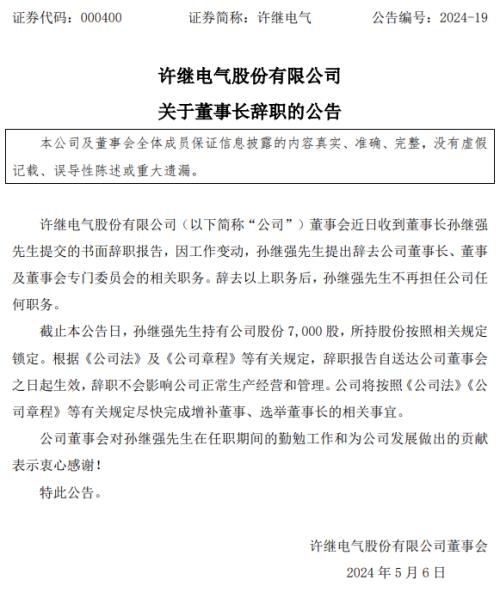 证券代码：000400　　证券简称：许继电气　　公告编号：2024-19

许继电气股份有限公司
关于董事长辞职的公告

本公司及董事会全体成员保证信息披露的内容真实、准确、完整，没有虚假记载、误导性陈述或重大遗漏。

许继电气股份有限公司（以下简称“公司”）董事会近日收到董事长孙继强先生提交的书面辞职报告，因工作变动，孙继强先生提出辞去公司董事长、董事及董事会专门委员会的相关职务。辞去以上职务后，孙继强先生不再担任公司任何职务。

截止本公告日，孙继强先生持有公司股份 7,000 股，所持股份按照相关规定锁定。根据《公司法》及《公司章程》等有关规定，辞职报告自送达公司董事会之日起生效，辞职不会影响公司正常生产经营和管理。公司将按照《公司法》《公司章程》等有关规定尽快完成增补董事、选举董事长的相关事宜。

公司董事会对孙继强先生在任职期间的勤勉工作和为公司发展做出的贡献表示衷心感谢！

特此公告。

许继电气股份有限公司董事会
2024 年 5 月 6 日